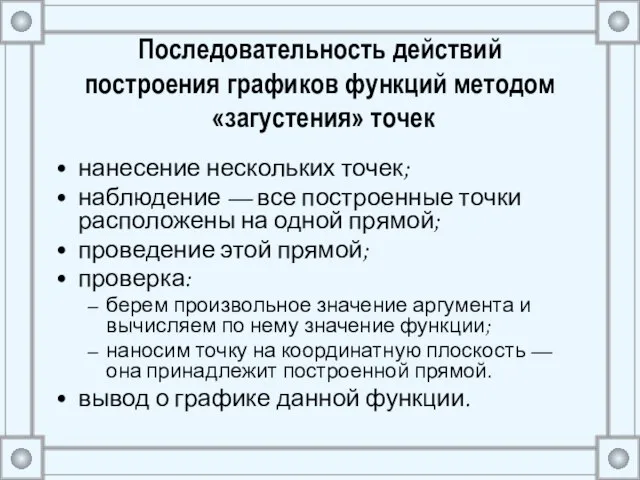 Последовательность действий построения графиков функций методом «загустения» точек

• нанесение нескольких точек;
• наблюдение — все построенные точки расположены на одной прямой;
• проведение этой прямой;
• проверка:
  – берем произвольное значение аргумента и вычисляем по нему значение функции;
  – наносим точку на координатную плоскость — она принадлежит построенной прямой.
• вывод о графике данной функции.